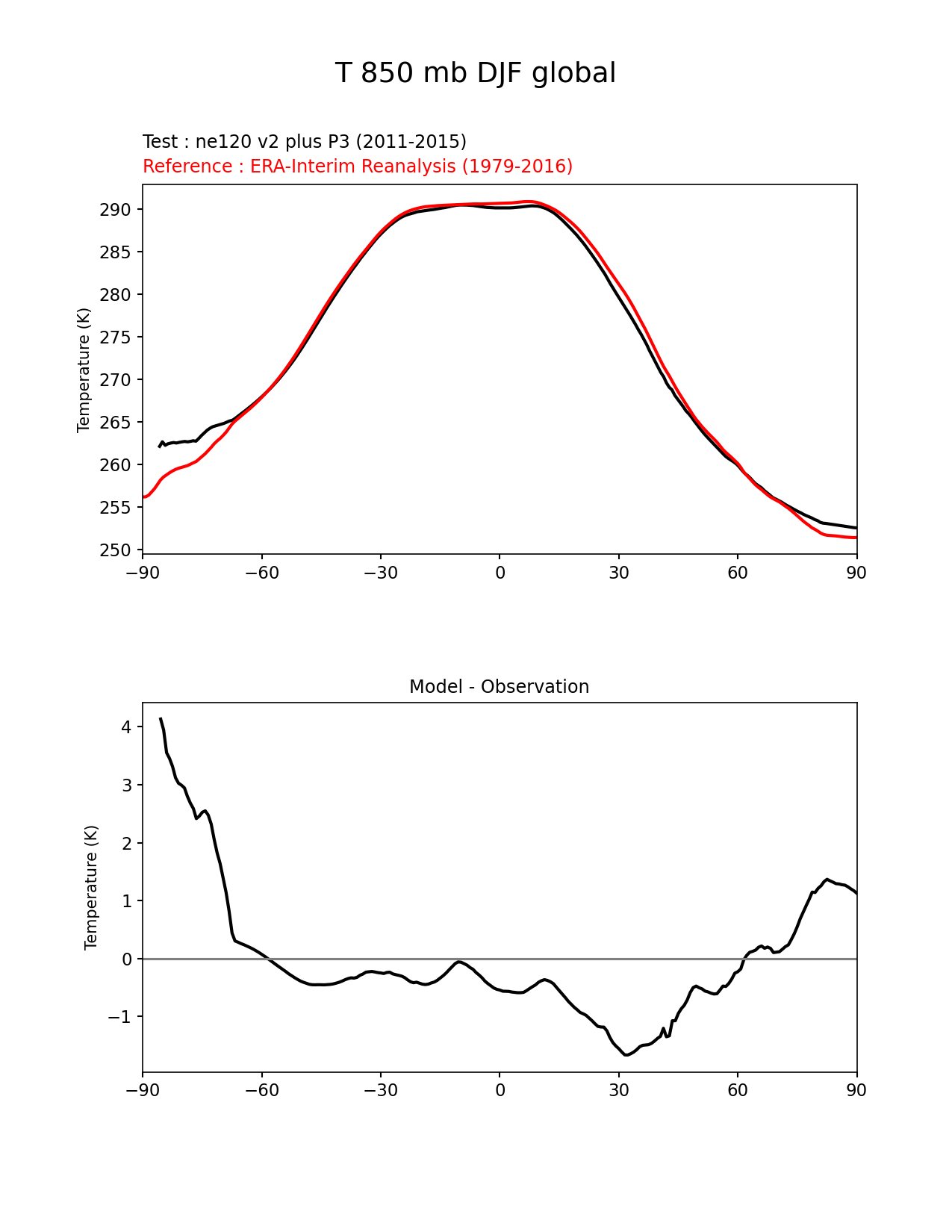 T 850 mb DJF global

Test : ne120 v2 plus P3 (2011-2015)
Reference : ERA-Interim Reanalysis (1979-2016)

Temperature (K)

290
285
280
275
270
265
260
255
250

−90 −60 −30 0 30 60 90

Model - Observation

Temperature (K)

4
3
2
1
0
−1

−90 −60 −30 0 30 60 90